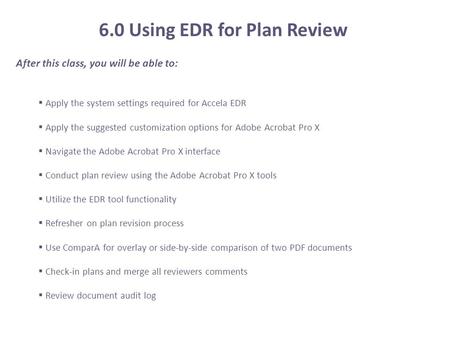 6.0 Using EDR for Plan Review

After this class, you will be able to:

▪ Apply the system settings required for Accela EDR

▪ Apply the suggested customization options for Adobe Acrobat Pro X

▪ Navigate the Adobe Acrobat Pro X interface

▪ Conduct plan review using the Adobe Acrobat Pro X tools

▪ Utilize the EDR tool functionality

▪ Refresher on plan revision process

▪ Use ComparA for overlay or side-by-side comparison of two PDF documents

▪ Check-in plans and merge all reviewers comments

▪ Review document audit log